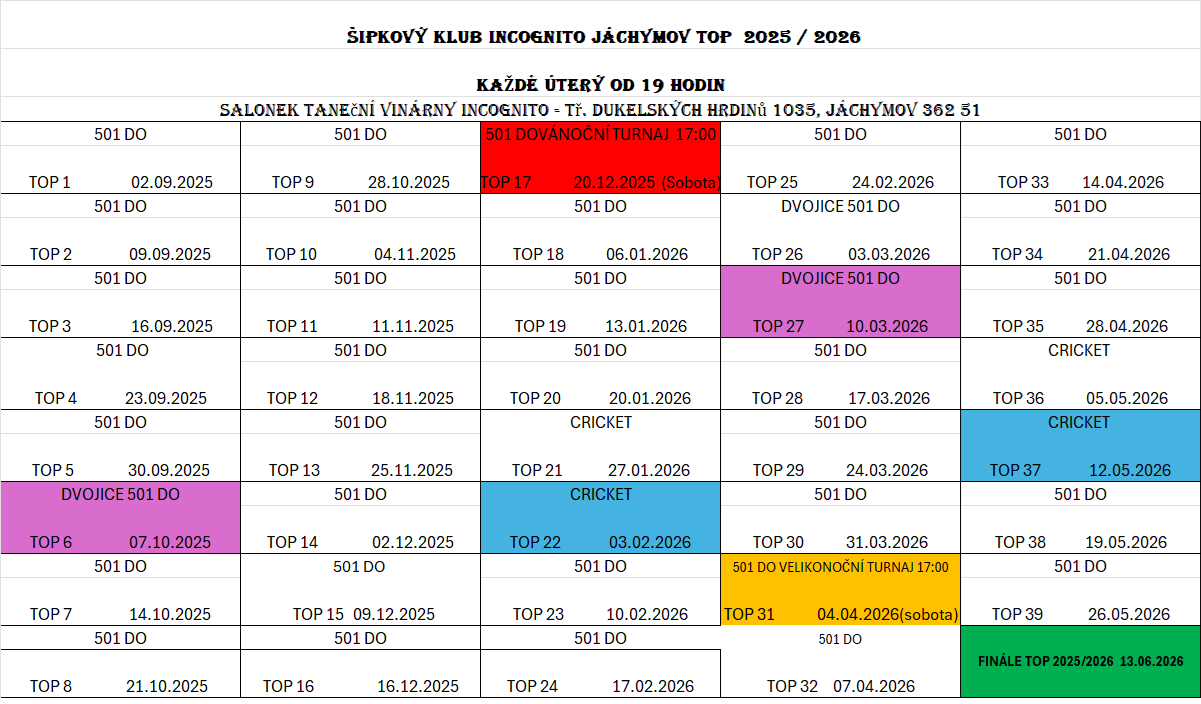 ŠIPKOVÝ KLUB INCOGNITO JÁCHYMOV TOP 2025 / 2026

KAŽDÉ ÚTERÝ OD 19 HODIN

SALONEK TANEČNÍ VINÁRNY INCOGNITO - Tř. DUKELSKÝCH HRDINů 1035, JÁCHYMOV 362 51

| | | | | |
|---|---|---|---|---|
| 501 DO<br>TOP 1 02.09.2025 | 501 DO<br>TOP 9 28.10.2025 | 501 DOVÁNOČNÍ TURNAJ 17:00<br>TOP 17 20.12.2025 (Sobota) | 501 DO<br>TOP 25 24.02.2026 | 501 DO<br>TOP 33 14.04.2026 |
| 501 DO<br>TOP 2 09.09.2025 | 501 DO<br>TOP 10 04.11.2025 | 501 DO<br>TOP 18 06.01.2026 | DVOJICE 501 DO<br>TOP 26 03.03.2026 | 501 DO<br>TOP 34 21.04.2026 |
| 501 DO<br>TOP 3 16.09.2025 | 501 DO<br>TOP 11 11.11.2025 | 501 DO<br>TOP 19 13.01.2026 | DVOJICE 501 DO<br>TOP 27 10.03.2026 | 501 DO<br>TOP 35 28.04.2026 |
| 501 DO<br>TOP 4 23.09.2025 | 501 DO<br>TOP 12 18.11.2025 | 501 DO<br>TOP 20 20.01.2026 | 501 DO<br>TOP 28 17.03.2026 | CRICKET<br>TOP 36 05.05.2026 |
| 501 DO<br>TOP 5 30.09.2025 | 501 DO<br>TOP 13 25.11.2025 | CRICKET<br>TOP 21 27.01.2026 | 501 DO<br>TOP 29 24.03.2026 | CRICKET<br>TOP 37 12.05.2026 |
| DVOJICE 501 DO<br>TOP 6 07.10.2025 | 501 DO<br>TOP 14 02.12.2025 | CRICKET<br>TOP 22 03.02.2026 | 501 DO<br>TOP 30 31.03.2026 | 501 DO<br>TOP 38 19.05.2026 |
| 501 DO<br>TOP 7 14.10.2025 | 501 DO<br>TOP 15 09.12.2025 | 501 DO<br>TOP 23 10.02.2026 | 501 DO VELIKONOČNÍ TURNAJ 17:00<br>TOP 31 04.04.2026(sobota) | 501 DO<br>TOP 39 26.05.2026 |
| 501 DO<br>TOP 8 21.10.2025 | 501 DO<br>TOP 16 16.12.2025 | 501 DO<br>TOP 24 17.02.2026 | 501 DO<br>TOP 32 07.04.2026 | FINÁLE TOP 2025/2026 13.06.2026 |